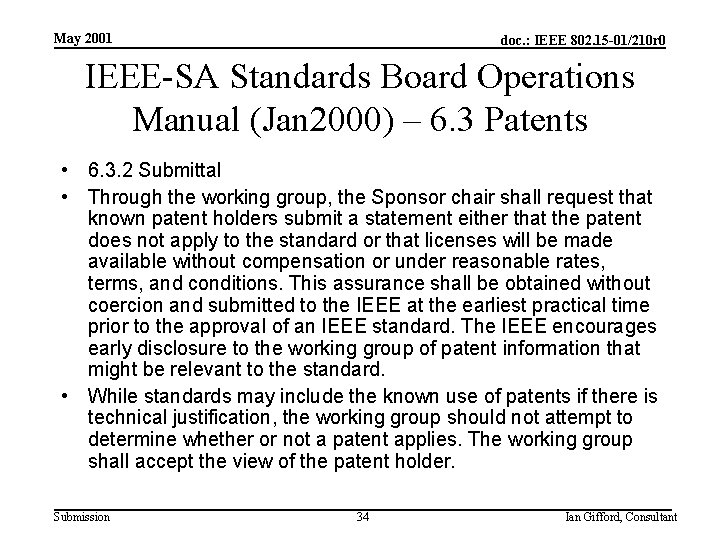 May 2001

doc.: IEEE 802.15-01/210r0

IEEE-SA Standards Board Operations Manual (Jan2000) – 6.3 Patents

• 6.3.2 Submittal

• Through the working group, the Sponsor chair shall request that known patent holders submit a statement either that the patent does not apply to the standard or that licenses will be made available without compensation or under reasonable rates, terms, and conditions. This assurance shall be obtained without coercion and submitted to the IEEE at the earliest practical time prior to the approval of an IEEE standard. The IEEE encourages early disclosure to the working group of patent information that might be relevant to the standard.

• While standards may include the known use of patents if there is technical justification, the working group should not attempt to determine whether or not a patent applies. The working group shall accept the view of the patent holder.

Submission

34

Ian Gifford, Consultant